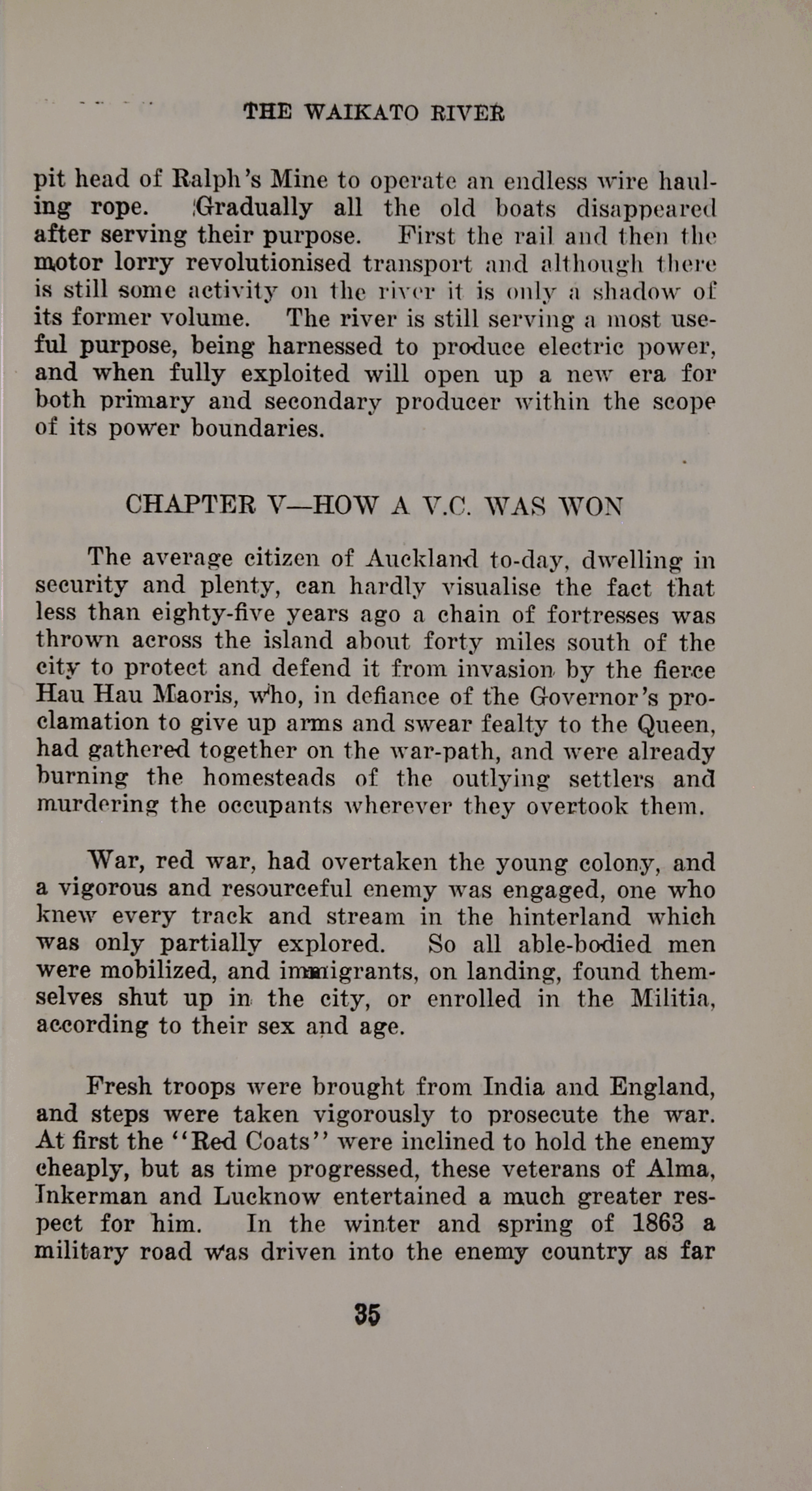 THE WAIKATO RIVER

pit head of Ralph's Mine to operate an endless wire hauling rope. Gradually all the old boats disappeared after serving their purpose. First the rail and then the motor lorry revolutionised transport and although there is still some activity on the river it is only a shadow of its former volume. The river is still serving a most useful purpose, being harnessed to produce electric power, and when fully exploited will open up a new era for both primary and secondary producer within the scope of its power boundaries.

CHAPTER V—HOW A V.C. WAS WON

The average citizen of Auckland to-day, dwelling in security and plenty, can hardly visualise the fact that less than eighty-five years ago a chain of fortresses was thrown across the island about forty miles south of the city to protect and defend it from invasion by the fierce Hau Hau Maoris, who, in defiance of the Governor's proclamation to give up arms and swear fealty to the Queen, had gathered together on the war-path, and were already burning the homesteads of the outlying settlers and murdering the occupants wherever they overtook them.

War, red war, had overtaken the young colony, and a vigorous and resourceful enemy was engaged, one who knew every track and stream in the hinterland which was only partially explored. So all able-bodied men were mobilized, and immigrants, on landing, found themselves shut up in the city, or enrolled in the Militia, according to their sex and age.

Fresh troops were brought from India and England, and steps were taken vigorously to prosecute the war. At first the "Red Coats" were inclined to hold the enemy cheaply, but as time progressed, these veterans of Alma, Inkerman and Lucknow entertained a much greater respect for him. In the winter and spring of 1863 a military road was driven into the enemy country as far

35